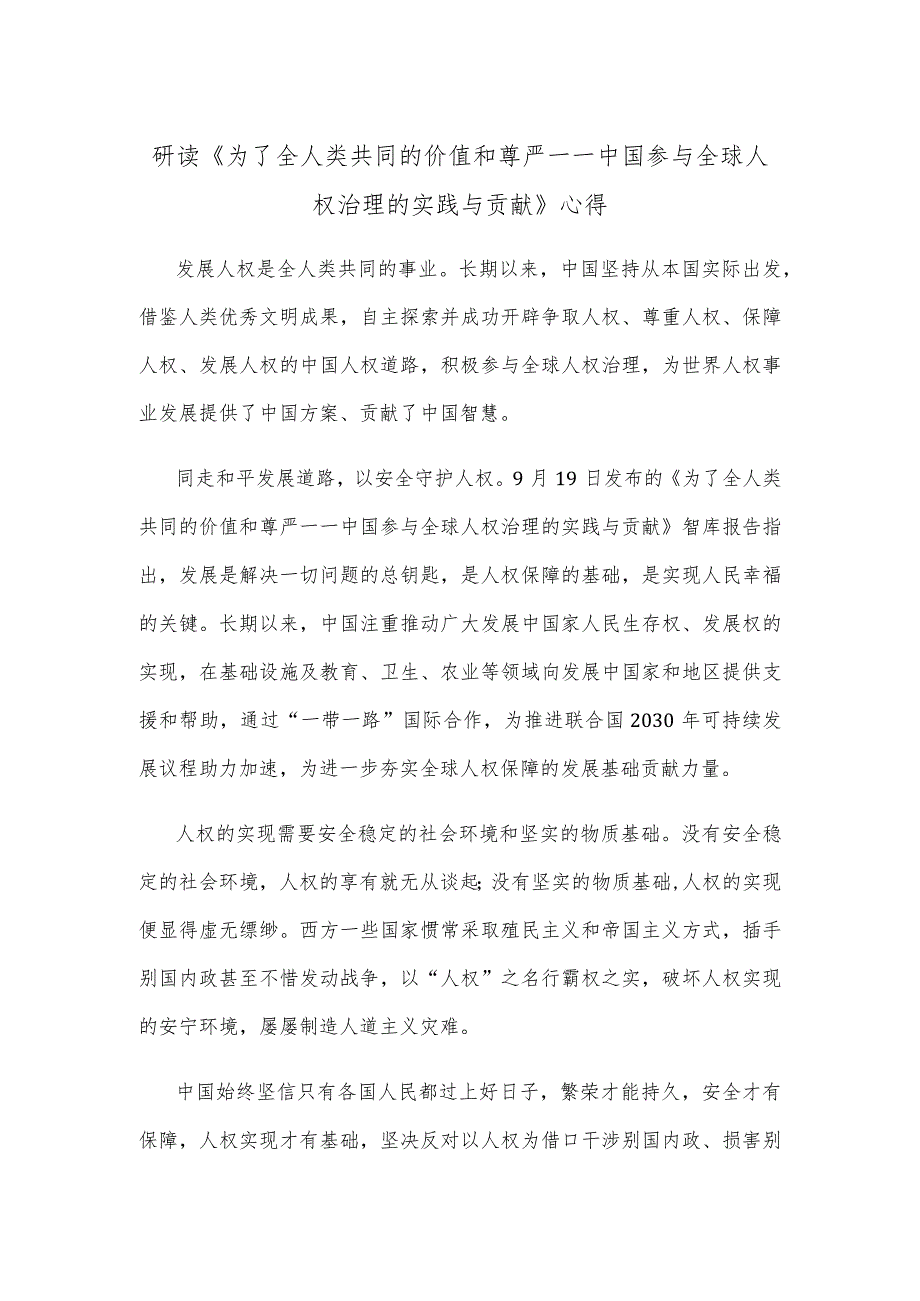 研读《为了全人类共同的价值和尊严——中国参与全球人权治理的实践与贡献》心得

发展人权是全人类共同的事业。长期以来，中国坚持从本国实际出发，借鉴人类优秀文明成果，自主探索并成功开辟争取人权、尊重人权、保障人权、发展人权的中国人权道路，积极参与全球人权治理，为世界人权事业发展提供了中国方案、贡献了中国智慧。

同走和平发展道路，以安全守护人权。9月19日发布的《为了全人类共同的价值和尊严——中国参与全球人权治理的实践与贡献》智库报告指出，发展是解决一切问题的总钥匙，是人权保障的基础，是实现人民幸福的关键。长期以来，中国注重推动广大发展中国家人民生存权、发展权的实现，在基础设施及教育、卫生、农业等领域向发展中国家和地区提供支援和帮助，通过“一带一路”国际合作，为推进联合国2030年可持续发展议程助力加速，为进一步夯实全球人权保障的发展基础贡献力量。

人权的实现需要安全稳定的社会环境和坚实的物质基础。没有安全稳定的社会环境，人权的享有就无从谈起；没有坚实的物质基础，人权的实现便显得虚无缥缈。西方一些国家惯常采取殖民主义和帝国主义方式，插手别国内政甚至不惜发动战争，以“人权”之名行霸权之实，破坏人权实现的安宁环境，屡屡制造人道主义灾难。

中国始终坚信只有各国人民都过上好日子，繁荣才能持久，安全才有保障，人权实现才有基础，坚决反对以人权为借口干涉别国内政、损害别